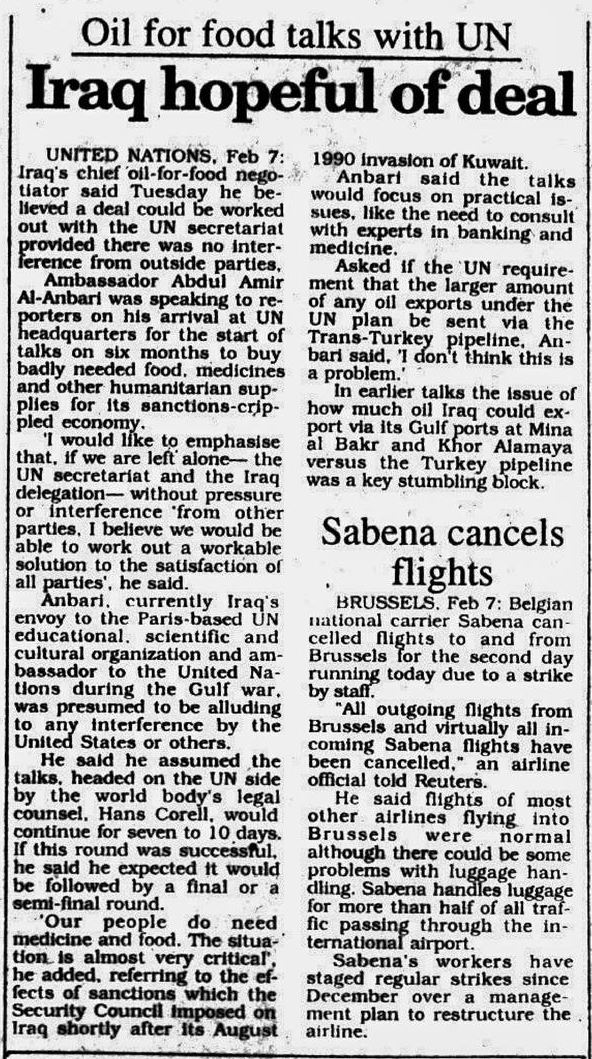 Oil for food talks with UN

Iraq hopeful of deal

UNITED NATIONS, Feb 7: Iraq's chief oil-for-food negotiator said Tuesday he believed a deal could be worked out with the UN secretariat provided there was no interference from outside parties.

Ambassador Abdul Amir Al-Anbari was speaking to reporters on his arrival at UN headquarters for the start of talks on six months to buy badly needed food, medicines and other humanitarian supplies for its sanctions-crippled economy.

'I would like to emphasise that, if we are left alone— the UN secretariat and the Iraq delegation— without pressure or interference 'from other parties, I believe we would be able to work out a workable solution to the satisfaction of all parties', he said.

Anbari, currently Iraq's envoy to the Paris-based UN educational, scientific and cultural organization and ambassador to the United Nations during the Gulf war, was presumed to be alluding to any interference by the United States or others.

He said he assumed the talks, headed on the UN side by the world body's legal counsel, Hans Corell, would continue for seven to 10 days. If this round was successful, he said he expected it would be followed by a final or a semi-final round.

'Our people do need medicine and food. The situation is almost very critical', he added, referring to the effects of sanctions which the Security Council imposed on Iraq shortly after its August 1990 invasion of Kuwait.

Anbari said the talks would focus on practical issues, like the need to consult with experts in banking and medicine.

Asked if the UN requirement that the larger amount of any oil exports under the UN plan be sent via the Trans-Turkey pipeline, Anbari said, 'I don't think this is a problem.'

In earlier talks the issue of how much oil Iraq could export via its Gulf ports at Mina al Bakr and Khor Alamaya versus the Turkey pipeline was a key stumbling block.

Sabena cancels flights

BRUSSELS, Feb 7: Belgian national carrier Sabena cancelled flights to and from Brussels for the second day running today due to a strike by staff.

"All outgoing flights from Brussels and virtually all incoming Sabena flights have been cancelled," an airline official told Reuters.

He said flights of most other airlines flying into Brussels were normal although there could be some problems with luggage handling. Sabena handles luggage for more than half of all traffic passing through the international airport.

Sabena's workers have staged regular strikes since December over a management plan to restructure the airline.